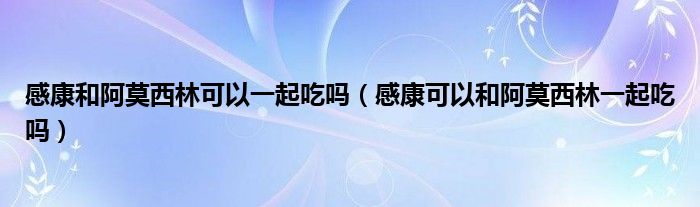 感康和阿莫西林可以一起吃吗（感康可以和阿莫西林一起吃吗）